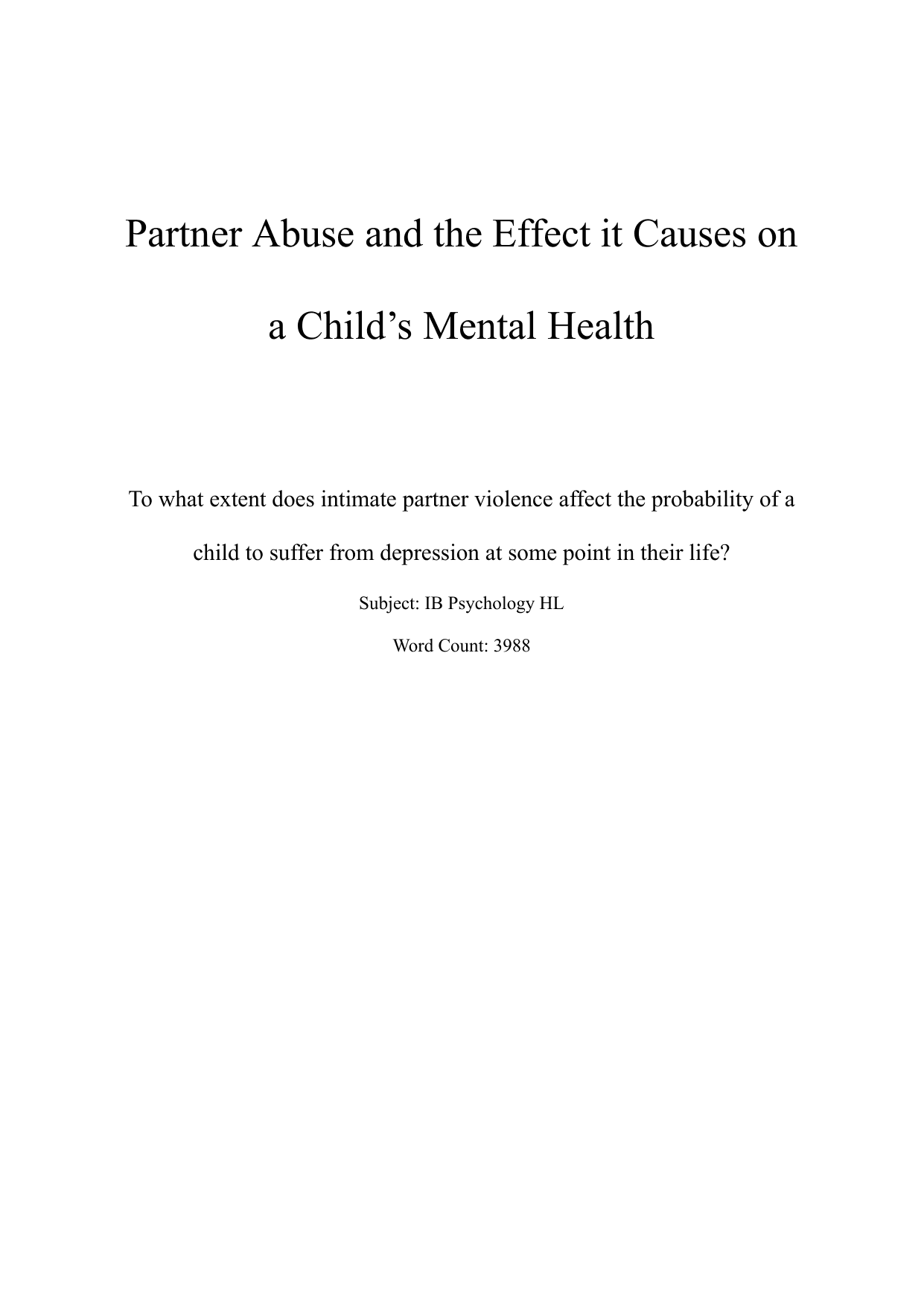 Partner Abuse and the Effect it Causes on a Child’s Mental Health

To what extent does intimate partner violence affect the probability of a child to suffer from depression at some point in their life?

Subject: IB Psychology HL

Word Count: 3988